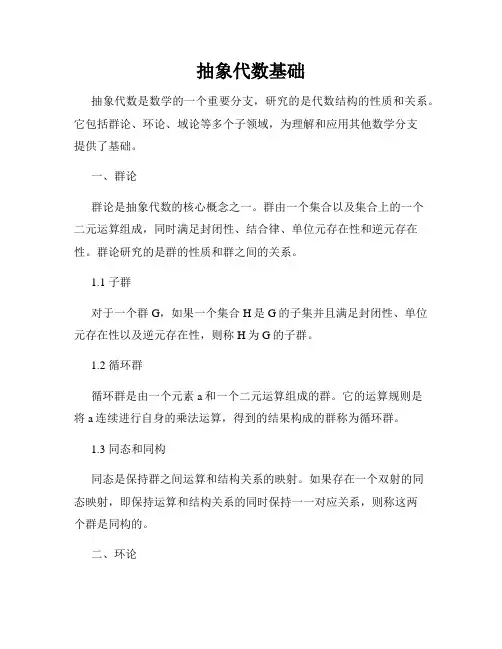 抽象代数基础

抽象代数是数学的一个重要分支，研究的是代数结构的性质和关系。它包括群论、环论、域论等多个子领域，为理解和应用其他数学分支提供了基础。

一、群论

群论是抽象代数的核心概念之一。群由一个集合以及集合上的一个二元运算组成，同时满足封闭性、结合律、单位元存在性和逆元存在性。群论研究的是群的性质和群之间的关系。

1.1 子群

对于一个群 G，如果一个集合 H 是 G 的子集并且满足封闭性、单位元存在性以及逆元存在性，则称 H 为 G 的子群。

1.2 循环群

循环群是由一个元素 a 和一个二元运算组成的群。它的运算规则是将 a 连续进行自身的乘法运算，得到的结果构成的群称为循环群。

1.3 同态和同构

同态是保持群之间运算和结构关系的映射。如果存在一个双射的同态映射，即保持运算和结构关系的同时保持一一对应关系，则称这两个群是同构的。

二、环论